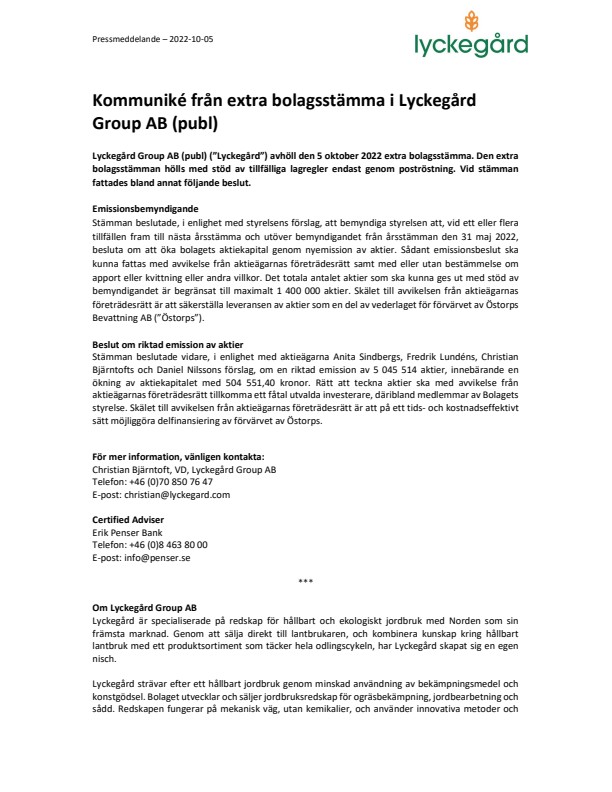 Pressmeddelande – 2022-10-05

lyckegård

Kommuniké från extra bolagsstämma i Lyckegård Group AB (publ)

Lyckegård Group AB (publ) ("Lyckegård") avhöll den 5 oktober 2022 extra bolagsstämma. Den extra bolagsstämman hölls med stöd av tillfälliga lagregler endast genom poströstning. Vid stämman fattades bland annat följande beslut.

Emissionsbemyndigande
Stämman beslutade, i enlighet med styrelsens förslag, att bemyndiga styrelsen att, vid ett eller flera tillfällen fram till nästa årsstämma och utöver bemyndigandet från årsstämman den 31 maj 2022, besluta om att öka bolagets aktiekapital genom nyemission av aktier. Sådant emissionsbeslut ska kunna fattas med avvikelse från aktieägarnas företrädesrätt samt med eller utan bestämmelse om apport eller kvittning eller andra villkor. Det totala antalet aktier som ska kunna ges ut med stöd av bemyndigandet är begränsat till maximalt 1 400 000 aktier. Skälet till avvikelsen från aktieägarnas företrädesrätt är att säkerställa leveransen av aktier som en del av vederlaget för förvärvet av Östorps Bevattning AB ("Östorps").

Beslut om riktad emission av aktier
Stämman beslutade vidare, i enlighet med aktieägarna Anita Sindbergs, Fredrik Lundéns, Christian Bjärntofts och Daniel Nilssons förslag, om en riktad emission av 5 045 514 aktier, innebärande en ökning av aktiekapitalet med 504 551,40 kronor. Rätt att teckna aktier ska med avvikelse från aktieägarnas företrädesrätt tillkomma ett fåtal utvalda investerare, däribland medlemmar av Bolagets styrelse. Skälet till avvikelsen från aktieägarnas företrädesrätt är att på ett tids- och kostnadseffektivt sätt möjliggöra delfinansiering av förvärvet av Östorps.

För mer information, vänligen kontakta:
Christian Bjärntoft, VD, Lyckegård Group AB
Telefon: +46 (0)70 850 76 47
E-post: christian@lyckegard.com

Certified Adviser
Erik Penser Bank
Telefon: +46 (0)8 463 80 00
E-post: info@penser.se

***

Om Lyckegård Group AB
Lyckegård är specialiserade på redskap för hållbart och ekologiskt jordbruk med Norden som sin främsta marknad. Genom att sälja direkt till lantbrukaren, och kombinera kunskap kring hållbart lantbruk med ett produktsortiment som täcker hela odlingscykeln, har Lyckegård skapat sig en egen nisch.

Lyckegård strävar efter ett hållbart jordbruk genom minskad användning av bekämpningsmedel och konstgödsel. Bolaget utvecklar och säljer jordbruksredskap för ogräsbekämpning, jordbearbetning och sådd. Redskapen fungerar på mekanisk väg, utan kemikalier, och använder innovativa metoder och